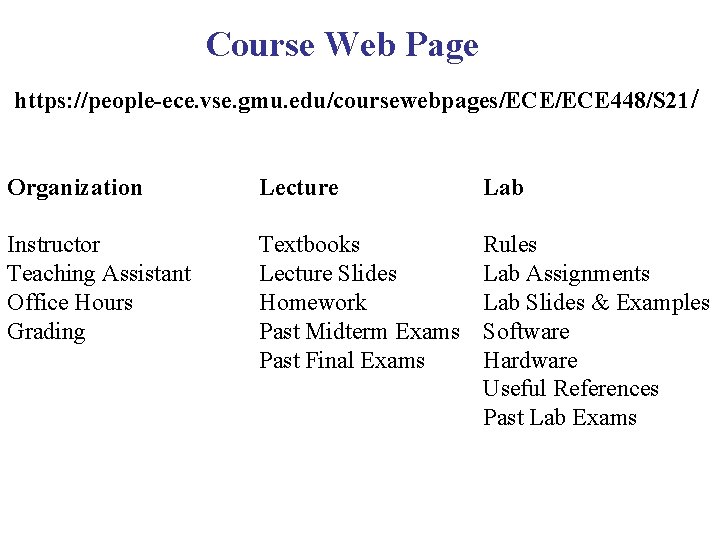 Course Web Page

https://people-ece.vse.gmu.edu/coursewebpages/ECE/ECE448/S21/

Organization

Instructor
Teaching Assistant
Office Hours
Grading

Lecture

Textbooks
Lecture Slides
Homework
Past Midterm Exams
Past Final Exams

Lab

Rules
Lab Assignments
Lab Slides & Examples
Software
Hardware
Useful References
Past Lab Exams